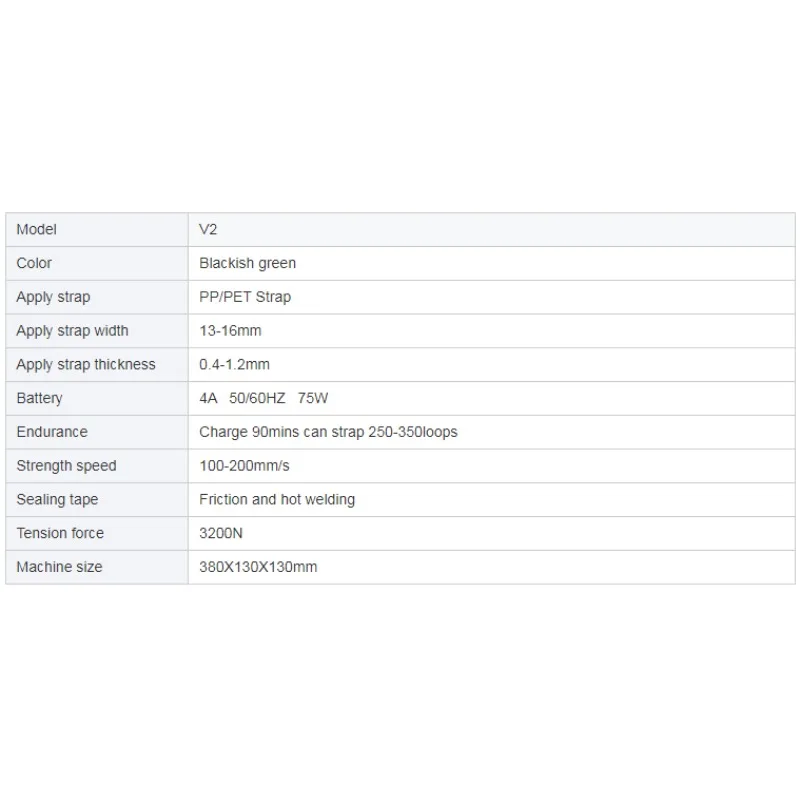 | Model | V2 |
|---|---|
| Color | Blackish green |
| Apply strap | PP/PET Strap |
| Apply strap width | 13-16mm |
| Apply strap thickness | 0.4-1.2mm |
| Battery | 4A 50/60HZ 75W |
| Endurance | Charge 90mins can strap 250-350loops |
| Strength speed | 100-200mm/s |
| Sealing tape | Friction and hot welding |
| Tension force | 3200N |
| Machine size | 380X130X130mm |